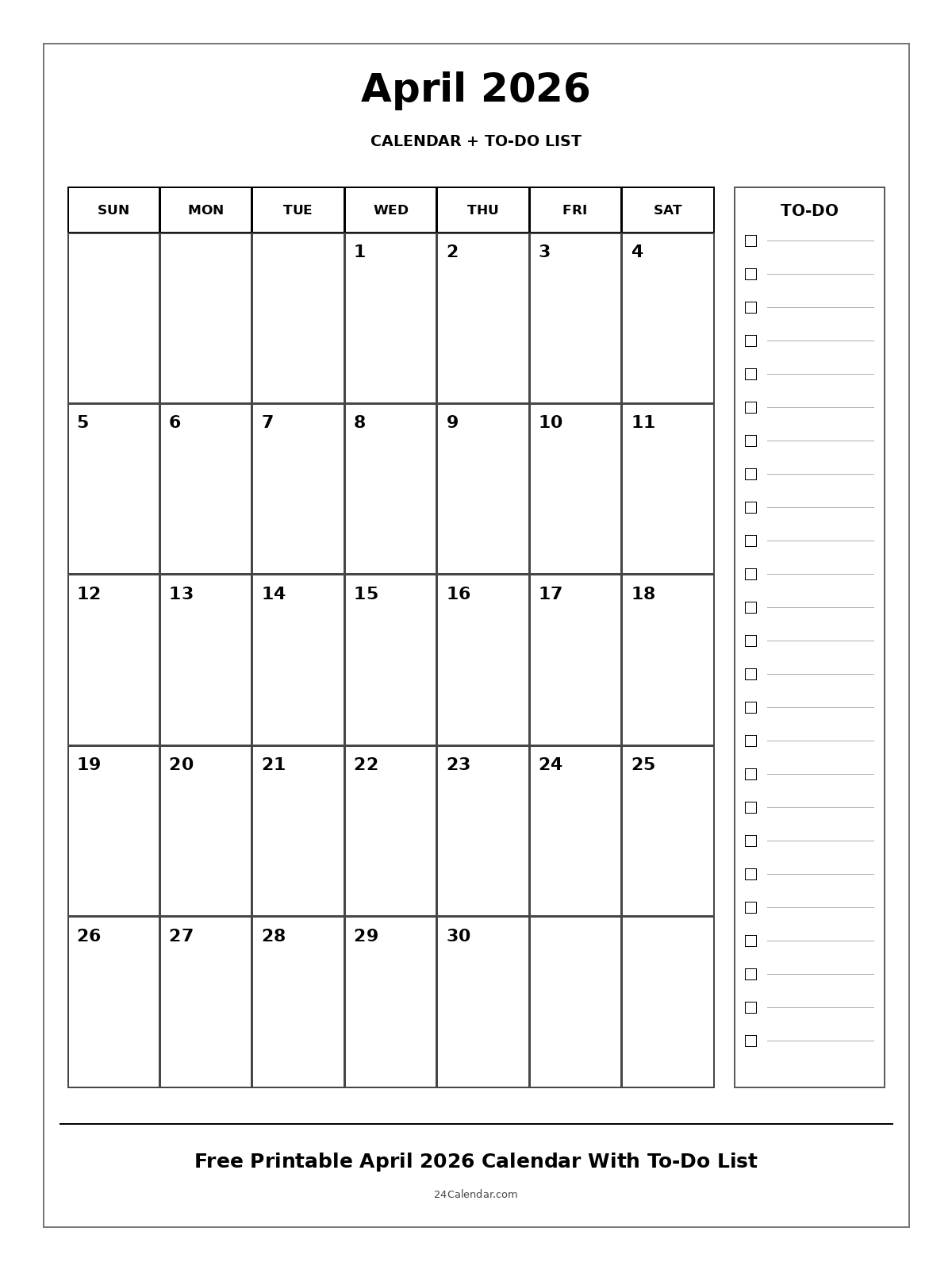 April 2026

CALENDAR + TO-DO LIST

| SUN | MON | TUE | WED | THU | FRI | SAT |
|---|---|---|---|---|---|---|
| | | | 1 | 2 | 3 | 4 |
| 5 | 6 | 7 | 8 | 9 | 10 | 11 |
| 12 | 13 | 14 | 15 | 16 | 17 | 18 |
| 19 | 20 | 21 | 22 | 23 | 24 | 25 |
| 26 | 27 | 28 | 29 | 30 | | |

TO-DO

Free Printable April 2026 Calendar With To-Do List

24Calendar.com